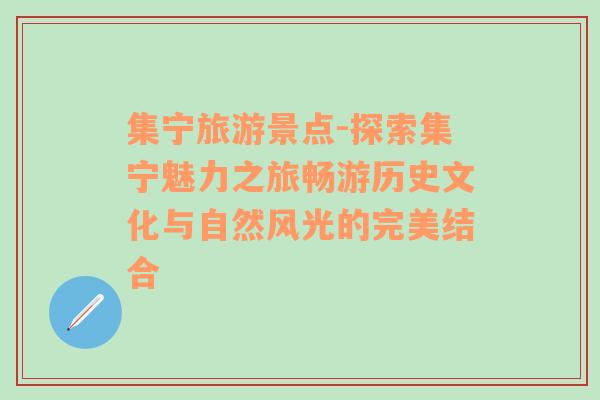 集宁旅游景点-探索集宁魅力之旅畅游历史文化与自然风光的完美结合